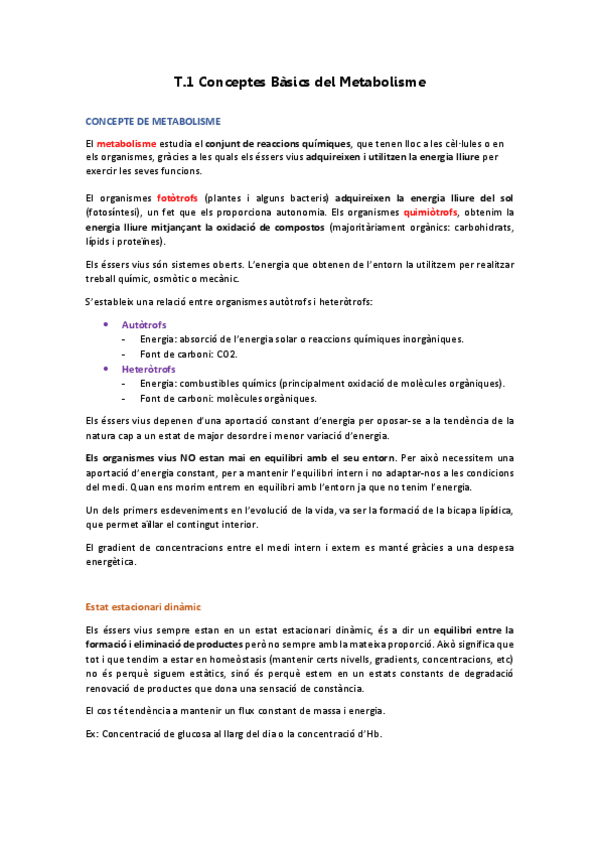 T.1 Conceptes Bàsics del Metabolisme

CONCEPTE DE METABOLISME

El metabolisme estudia el conjunt de reaccions químiques, que tenen lloc a les cèl·lules o en els organismes, gràcies a les quals els éssers vius adquireixen i utilitzen la energia lliure per exercir les seves funcions.

El organismes fotòtrofs (plantes i alguns bacteris) adquireixen la energia lliure del sol (fotosíntesi), un fet que els proporciona autonomia. Els organismes quimiòtrofs, obtenim la energia lliure mitjançant la oxidació de compostos (majoritàriament orgànics: carbohidrats, lípids i proteïnes).

Els éssers vius són sistemes oberts. L'energia que obtenen de l'entorn la utilitzem per realitzar treball químic, osmòtic o mecànic.

S'estableix una relació entre organismes autòtrofs i heteròtrofs:

• Autòtrofs
- Energia: absorció de l'energia solar o reaccions químiques inorgàniques.
- Font de carboni: CO2.
• Heteròtrofs
- Energia: combustibles químics (principalment oxidació de molècules orgàniques).
- Font de carboni: molècules orgàniques.

Els éssers vius depenen d'una aportació constant d'energia per oposar-se a la tendència de la natura cap a un estat de major desordre i menor variació d'energia.

Els organismes vius NO estan mai en equilibri amb el seu entorn. Per això necessitem una aportació d'energia constant, per a mantenir l'equilibri intern i no adaptar-nos a les condicions del medi. Quan ens morim entrem en equilibri amb l'entorn ja que no tenim l'energia.

Un dels primers esdeveniments en l'evolució de la vida, va ser la formació de la bicapa lipídica, que permet aïllar el contingut interior.

El gradient de concentracions entre el medi intern i extern es manté gràcies a una despesa energètica.

Estat estacionari dinàmic

Els éssers vius sempre estan en un estat estacionari dinàmic, és a dir un equilibri entre la formació i eliminació de productes però no sempre amb la mateixa proporció. Això significa que tot i que tendim a estar en homeòstasis (mantenir certs nivells, gradients, concentracions, etc) no és perquè siguem estàtics, sinó és perquè estem en un estats constants de degradació renovació de productes que dona una sensació de constància.

El cos té tendència a mantenir un flux constant de massa i energia.

Ex: Concentració de glucosa al llarg del dia o la concentració d'Hb.